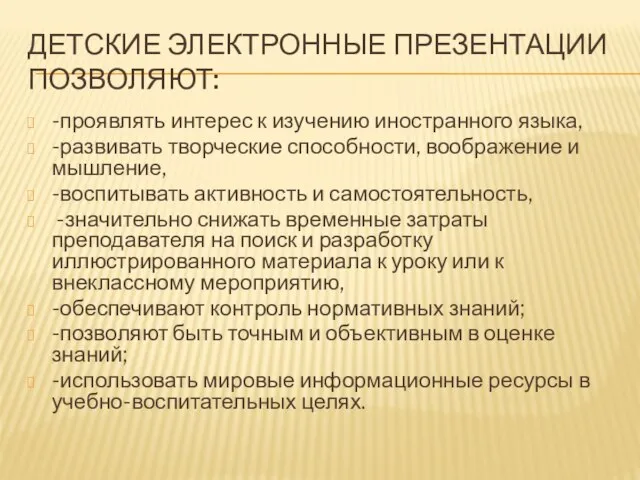 ДЕТСКИЕ ЭЛЕКТРОННЫЕ ПРЕЗЕНТАЦИИ ПОЗВОЛЯЮТ:

-проявлять интерес к изучению иностранного языка,

-развивать творческие способности, воображение и мышление,

-воспитывать активность и самостоятельность,

-значительно снижать временные затраты преподавателя на поиск и разработку иллюстрированного материала к уроку или к внеклассному мероприятию,

-обеспечивают контроль нормативных знаний;

-позволяют быть точным и объективным в оценке знаний;

-использовать мировые информационные ресурсы в учебно-воспитательных целях.